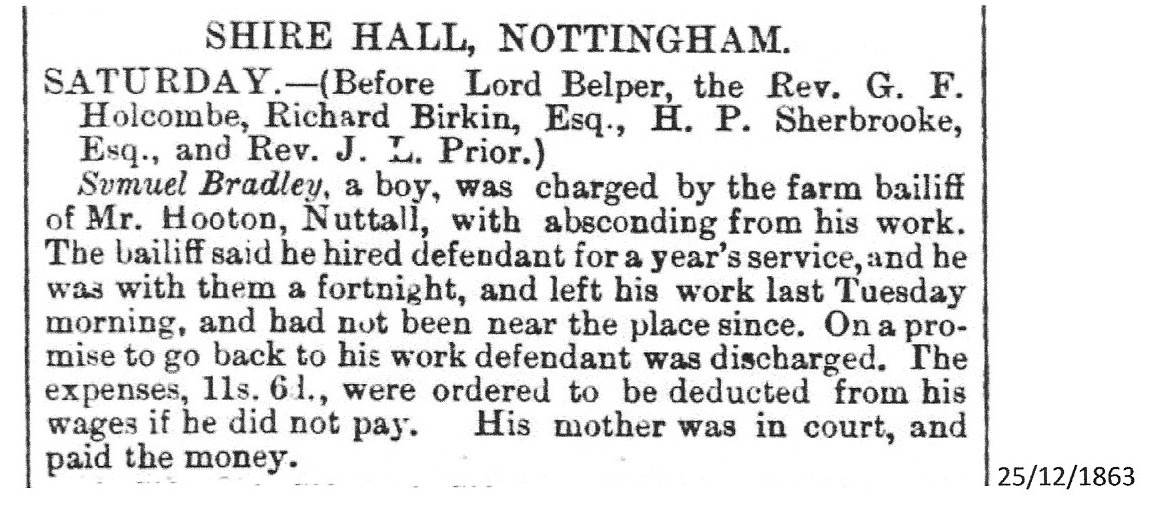 SHIRE HALL, NOTTINGHAM.

SATURDAY.—(Before Lord Belper, the Rev. G. F. Holcombe, Richard Birkin, Esq., H. P. Sherbrooke, Esq., and Rev. J. L. Prior.)

Svmuel Bradley, a boy, was charged by the farm bailiff of Mr. Hooton, Nuttall, with absconding from his work. The bailiff said he hired defendant for a year's service, and he was with them a fortnight, and left his work last Tuesday morning, and had not been near the place since. On a promise to go back to his work defendant was discharged. The expenses, 11s. 6d., were ordered to be deducted from his wages if he did not pay. His mother was in court, and paid the money.

25/12/1863